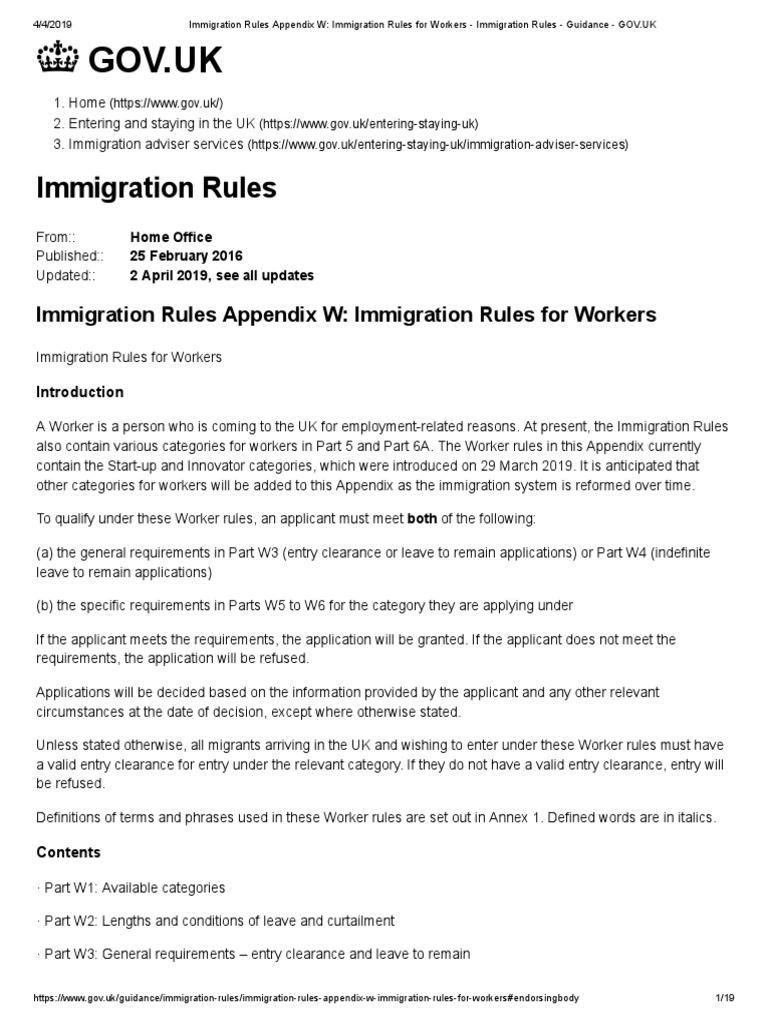 4/4/2019 Immigration Rules Appendix W: Immigration Rules for Workers - Immigration Rules - Guidance - GOV.UK

GOV.UK

1. Home (https://www.gov.uk/)
2. Entering and staying in the UK (https://www.gov.uk/entering-staying-uk)
3. Immigration adviser services (https://www.gov.uk/entering-staying-uk/immigration-adviser-services)

Immigration Rules

From:: Home Office
Published:: 25 February 2016
Updated:: 2 April 2019, see all updates

Immigration Rules Appendix W: Immigration Rules for Workers

Immigration Rules for Workers

Introduction

A Worker is a person who is coming to the UK for employment-related reasons. At present, the Immigration Rules also contain various categories for workers in Part 5 and Part 6A. The Worker rules in this Appendix currently contain the Start-up and Innovator categories, which were introduced on 29 March 2019. It is anticipated that other categories for workers will be added to this Appendix as the immigration system is reformed over time.

To qualify under these Worker rules, an applicant must meet both of the following:

(a) the general requirements in Part W3 (entry clearance or leave to remain applications) or Part W4 (indefinite leave to remain applications)

(b) the specific requirements in Parts W5 to W6 for the category they are applying under

If the applicant meets the requirements, the application will be granted. If the applicant does not meet the requirements, the application will be refused.

Applications will be decided based on the information provided by the applicant and any other relevant circumstances at the date of decision, except where otherwise stated.

Unless stated otherwise, all migrants arriving in the UK and wishing to enter under these Worker rules must have a valid entry clearance for entry under the relevant category. If they do not have a valid entry clearance, entry will be refused.

Definitions of terms and phrases used in these Worker rules are set out in Annex 1. Defined words are in italics.

Contents

· Part W1: Available categories

· Part W2: Lengths and conditions of leave and curtailment

· Part W3: General requirements – entry clearance and leave to remain

https://www.gov.uk/guidance/immigration-rules/immigration-rules-appendix-w-immigration-rules-for-workers#endorsingbody 1/19